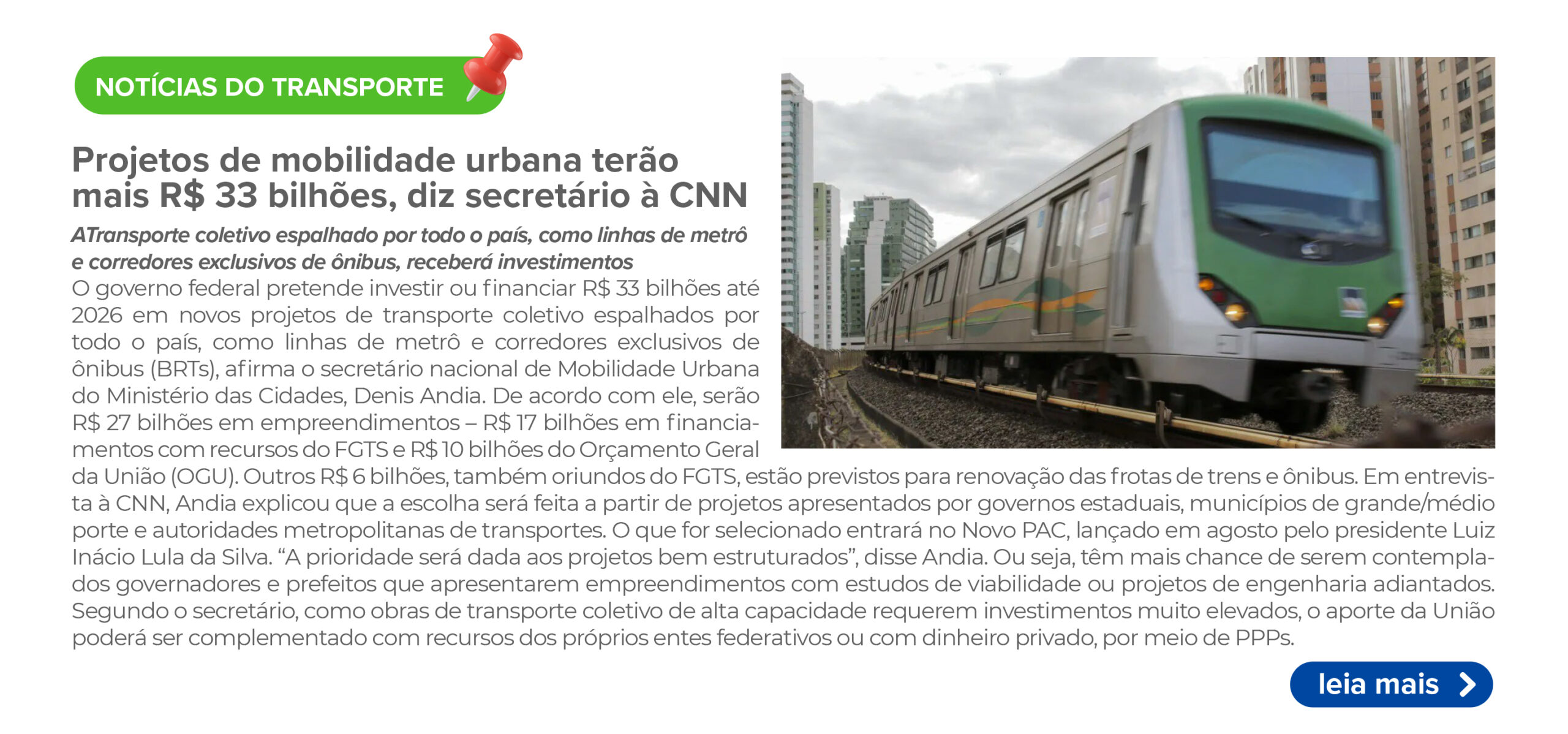 NOTÍCIAS DO TRANSPORTE

Projetos de mobilidade urbana terão mais R$ 33 bilhões, diz secretário à CNN

ATransporte coletivo espalhado por todo o país, como linhas de metrô e corredores exclusivos de ônibus, receberá investimentos

O governo federal pretende investir ou financiar R$ 33 bilhões até 2026 em novos projetos de transporte coletivo espalhados por todo o país, como linhas de metrô e corredores exclusivos de ônibus (BRTs), afirma o secretário nacional de Mobilidade Urbana do Ministério das Cidades, Denis Andia. De acordo com ele, serão R$ 27 bilhões em empreendimentos – R$ 17 bilhões em financiamentos com recursos do FGTS e R$ 10 bilhões do Orçamento Geral da União (OGU). Outros R$ 6 bilhões, também oriundos do FGTS, estão previstos para renovação das frotas de trens e ônibus. Em entrevista à CNN, Andia explicou que a escolha será feita a partir de projetos apresentados por governos estaduais, municípios de grande/médio porte e autoridades metropolitanas de transportes. O que for selecionado entrará no Novo PAC, lançado em agosto pelo presidente Luiz Inácio Lula da Silva. “A prioridade será dada aos projetos bem estruturados”, disse Andia. Ou seja, têm mais chance de serem contemplados governadores e prefeitos que apresentarem empreendimentos com estudos de viabilidade ou projetos de engenharia adiantados. Segundo o secretário, como obras de transporte coletivo de alta capacidade requerem investimentos muito elevados, o aporte da União poderá ser complementado com recursos dos próprios entes federativos ou com dinheiro privado, por meio de PPPs.

leia mais